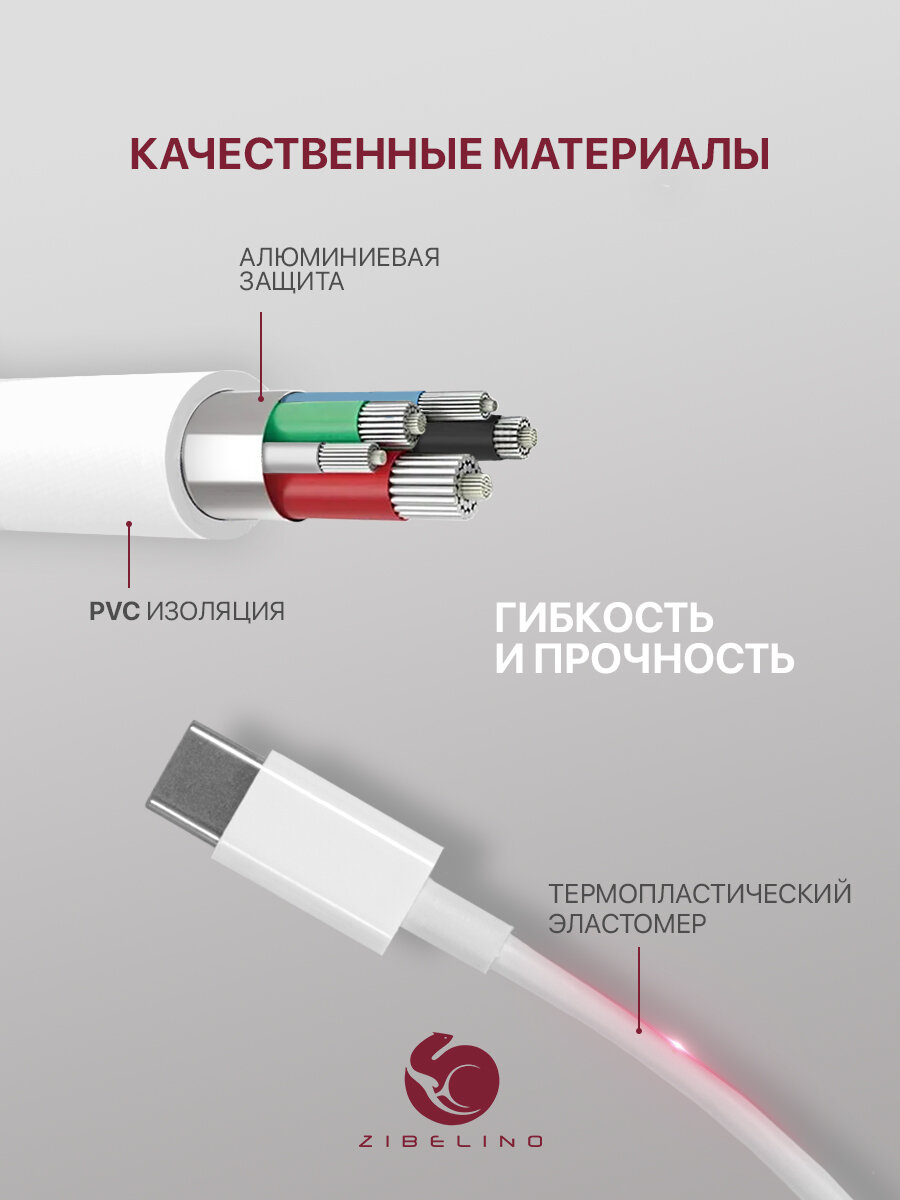 КАЧЕСТВЕННЫЕ МАТЕРИАЛЫ

АЛЮМИНИЕВАЯ
ЗАЩИТА

PVC ИЗОЛЯЦИЯ

ГИБКОСТЬ
И ПРОЧНОСТЬ

ТЕРМОПЛАСТИЧЕСКИЙ
ЭЛАСТОМЕР

ZIBELINO